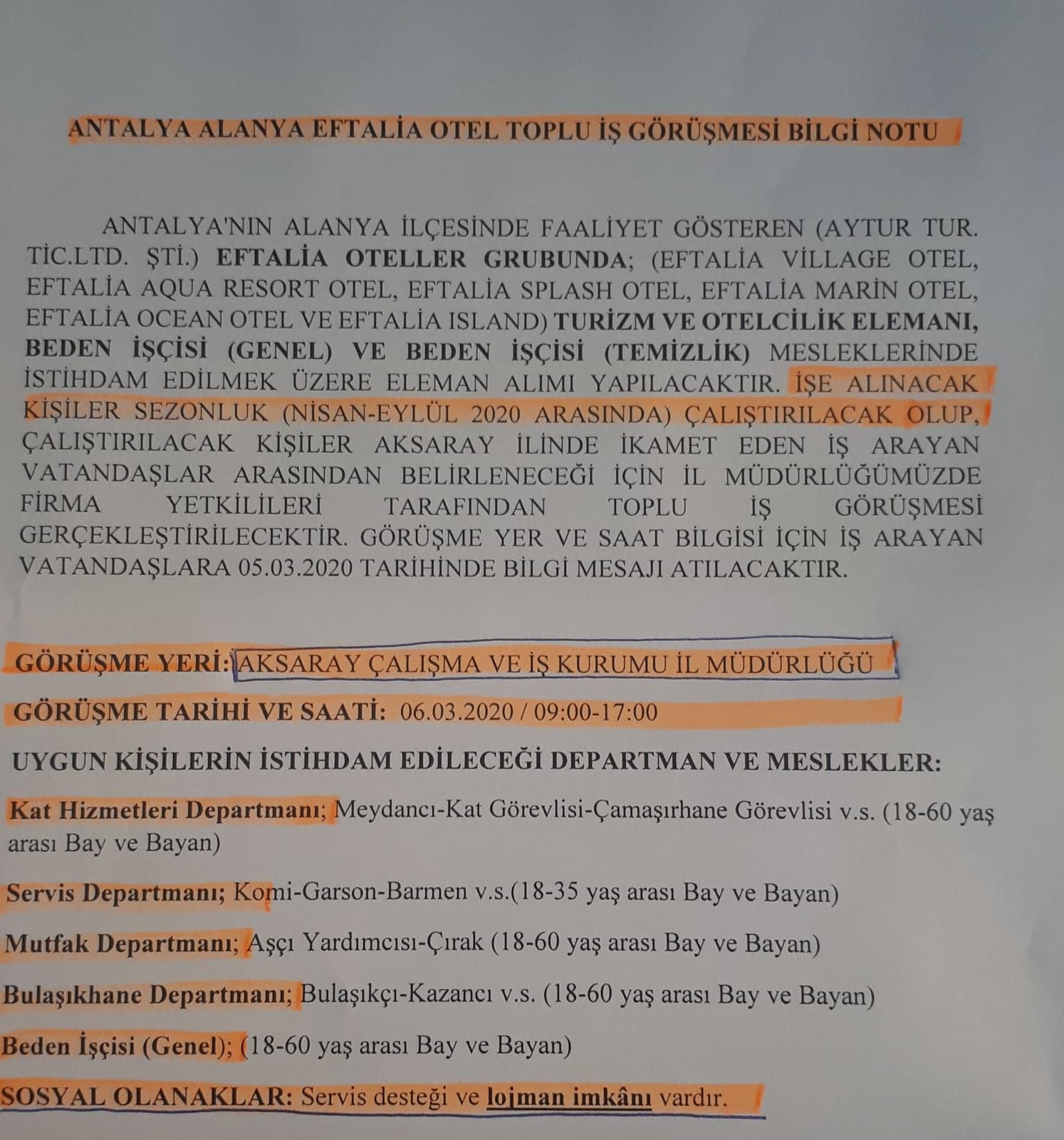 ANTALYA ALANYA EFTALİA OTEL TOPLU İŞ GÖRÜŞMESİ BİLGİ NOTU

ANTALYA'NIN ALANYA İLÇESİNDE FAALİYET GÖSTEREN (AYTUR TUR. TİC.LTD. ŞTİ.) EFTALİA OTELLER GRUBUNDA; (EFTALİA VİLLAGE OTEL, EFTALİA AQUA RESORT OTEL, EFTALİA SPLASH OTEL, EFTALİA MARİN OTEL, EFTALİA OCEAN OTEL VE EFTALİA ISLAND) TURİZM VE OTELCİLİK ELEMANI, BEDEN İŞÇİSİ (GENEL) VE BEDEN İŞÇİSİ (TEMİZLİK) MESLEKLERİNDE İSTİHDAM EDİLMEK ÜZERE ELEMAN ALIMI YAPILACAKTIR. İŞE ALINACAK KİŞİLER SEZONLUK (NİSAN-EYLÜL 2020 ARASINDA) ÇALIŞTIRILACAK OLUP, ÇALIŞTIRILACAK KİŞİLER AKSARAY İLİNDE İKAMET EDEN İŞ ARAYAN VATANDAŞLAR ARASINDAN BELİRLENECEĞİ İÇİN İL MÜDÜRLÜĞÜMÜZDE FİRMA YETKİLİLERİ TARAFINDAN TOPLU İŞ GÖRÜŞMESİ GERÇEKLEŞTİRİLECEKTİR. GÖRÜŞME YER VE SAAT BİLGİSİ İÇİN İŞ ARAYAN VATANDAŞLARA 05.03.2020 TARİHİNDE BİLGİ MESAJI ATILACAKTIR.

GÖRÜŞME YERİ: AKSARAY ÇALIŞMA VE İŞ KURUMU İL MÜDÜRLÜĞÜ

GÖRÜŞME TARİHİ VE SAATİ: 06.03.2020 / 09:00-17:00

UYGUN KİŞİLERİN İSTİHDAM EDİLECEĞİ DEPARTMAN VE MESLEKLER:

Kat Hizmetleri Departmanı; Meydancı-Kat Görevlisi-Çamaşırhane Görevlisi v.s. (18-60 yaş arası Bay ve Bayan)

Servis Departmanı; Komi-Garson-Barmen v.s.(18-35 yaş arası Bay ve Bayan)

Mutfak Departmanı; Aşçı Yardımcısı-Çırak (18-60 yaş arası Bay ve Bayan)

Bulaşıkhane Departmanı; Bulaşıkçı-Kazancı v.s. (18-60 yaş arası Bay ve Bayan)

Beden İşçisi (Genel); (18-60 yaş arası Bay ve Bayan)

SOSYAL OLANAKLAR: Servis desteği ve lojman imkânı vardır.